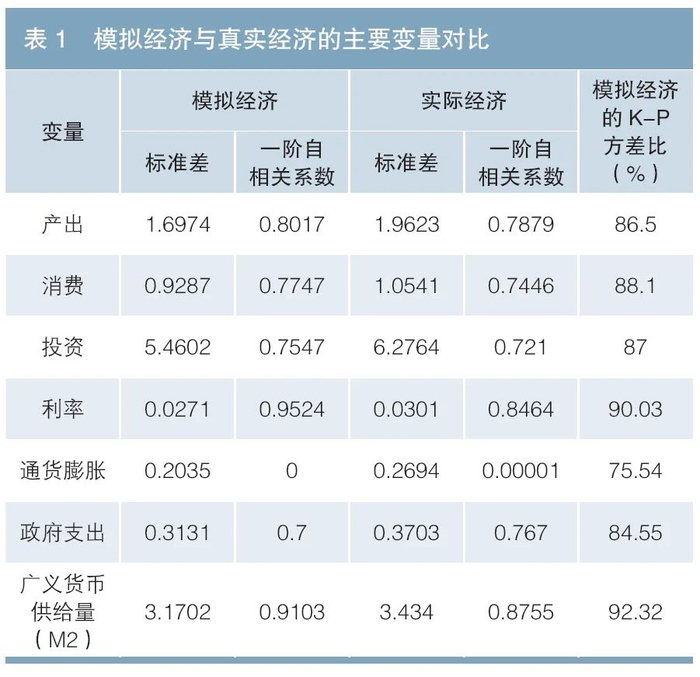 表1 模拟经济与真实经济的主要变量对比

| 变量 | 模拟经济 | | 实际经济 | | 模拟经济的K-P方差比（%） |
|---|---|---|---|---|---|
| | 标准差 | 一阶自相关系数 | 标准差 | 一阶自相关系数 | |
| 产出 | 1.6974 | 0.8017 | 1.9623 | 0.7879 | 86.5 |
| 消费 | 0.9287 | 0.7747 | 1.0541 | 0.7446 | 88.1 |
| 投资 | 5.4602 | 0.7547 | 6.2764 | 0.721 | 87 |
| 利率 | 0.0271 | 0.9524 | 0.0301 | 0.8464 | 90.03 |
| 通货膨胀 | 0.2035 | 0 | 0.2694 | 0.00001 | 75.54 |
| 政府支出 | 0.3131 | 0.7 | 0.3703 | 0.767 | 84.55 |
| 广义货币供给量（M2） | 3.1702 | 0.9103 | 3.434 | 0.8755 | 92.32 |